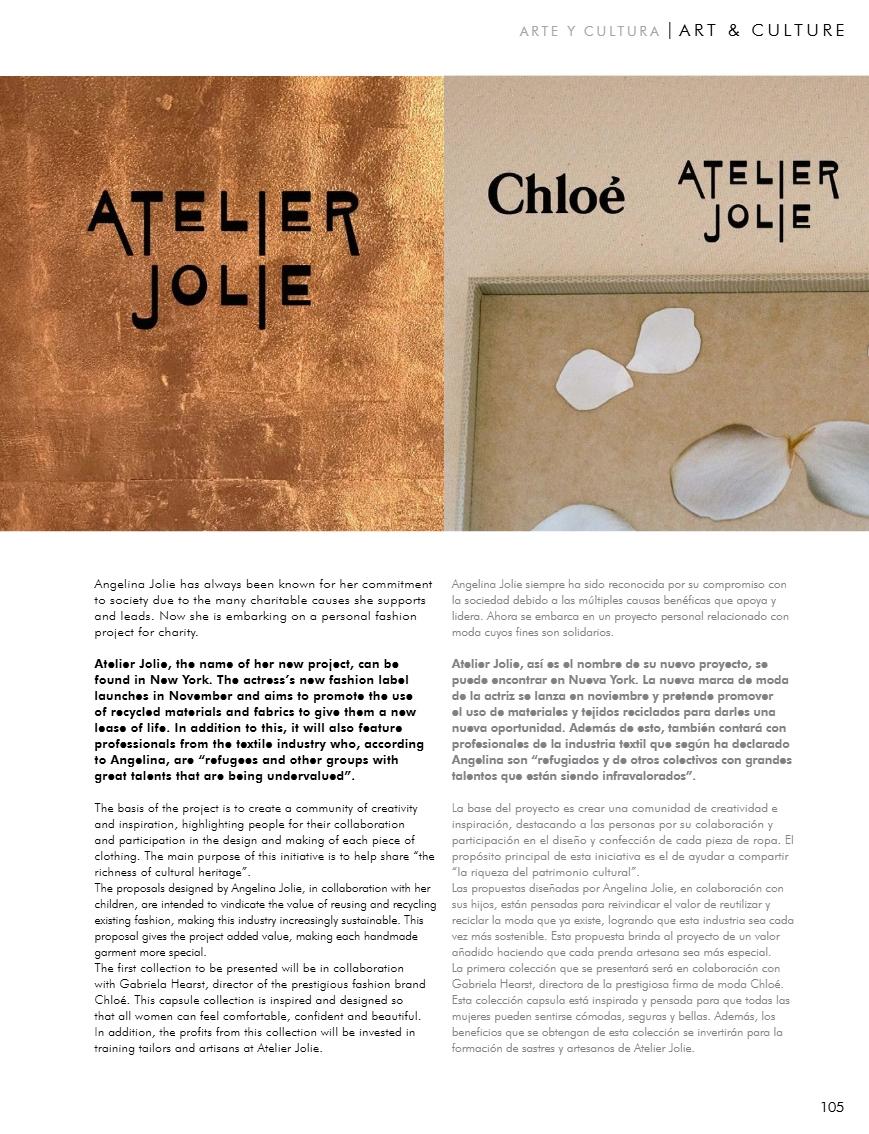 ARTE Y CULTURA | ART & CULTURE

ATELIER JOLIE

Chloé

ATELIER JOLIE

Angelina Jolie has always been known for her commitment to society due to the many charitable causes she supports and leads. Now she is embarking on a personal fashion project for charity.

Atelier Jolie, the name of her new project, can be found in New York. The actress's new fashion label launches in November and aims to promote the use of recycled materials and fabrics to give them a new lease of life. In addition to this, it will also feature professionals from the textile industry who, according to Angelina, are "refugees and other groups with great talents that are being undervalued".

The basis of the project is to create a community of creativity and inspiration, highlighting people for their collaboration and participation in the design and making of each piece of clothing. The main purpose of this initiative is to help share "the richness of cultural heritage".
The proposals designed by Angelina Jolie, in collaboration with her children, are intended to vindicate the value of reusing and recycling existing fashion, making this industry increasingly sustainable. This proposal gives the project added value, making each handmade garment more special.
The first collection to be presented will be in collaboration with Gabriela Hearst, director of the prestigious fashion brand Chloé. This capsule collection is inspired and designed so that all women can feel comfortable, confident and beautiful. In addition, the profits from this collection will be invested in training tailors and artisans at Atelier Jolie.

Angelina Jolie siempre ha sido reconocida por su compromiso con la sociedad debido a las múltiples causas benéficas que apoya y lidera. Ahora se embarca en un proyecto personal relacionado con moda cuyos fines son solidarios.

Atelier Jolie, así es el nombre de su nuevo proyecto, se puede encontrar en Nueva York. La nueva marca de moda de la actriz se lanza en noviembre y pretende promover el uso de materiales y tejidos reciclados para darles una nueva oportunidad. Además de esto, también contará con profesionales de la industria textil que según ha declarado Angelina son "refugiados y de otros colectivos con grandes talentos que están siendo infravalorados".

La base del proyecto es crear una comunidad de creatividad e inspiración, destacando a las personas por su colaboración y participación en el diseño y confección de cada pieza de ropa. El propósito principal de esta iniciativa es el de ayudar a compartir "la riqueza del patrimonio cultural".
Las propuestas diseñadas por Angelina Jolie, en colaboración con sus hijos, están pensadas para reivindicar el valor de reutilizar y reciclar la moda que ya existe, logrando que esta industria sea cada vez más sostenible. Esta propuesta brinda al proyecto de un valor añadido haciendo que cada prenda artesana sea más especial.
La primera colección que se presentará será en colaboración con Gabriela Hearst, directora de la prestigiosa firma de moda Chloé. Esta colección capsula está inspirada y pensada para que todas las mujeres pueden sentirse cómodas, seguras y bellas. Además, los beneficios que se obtengan de esta colección se invertirán para la formación de sastres y artesanos de Atelier Jolie.

105